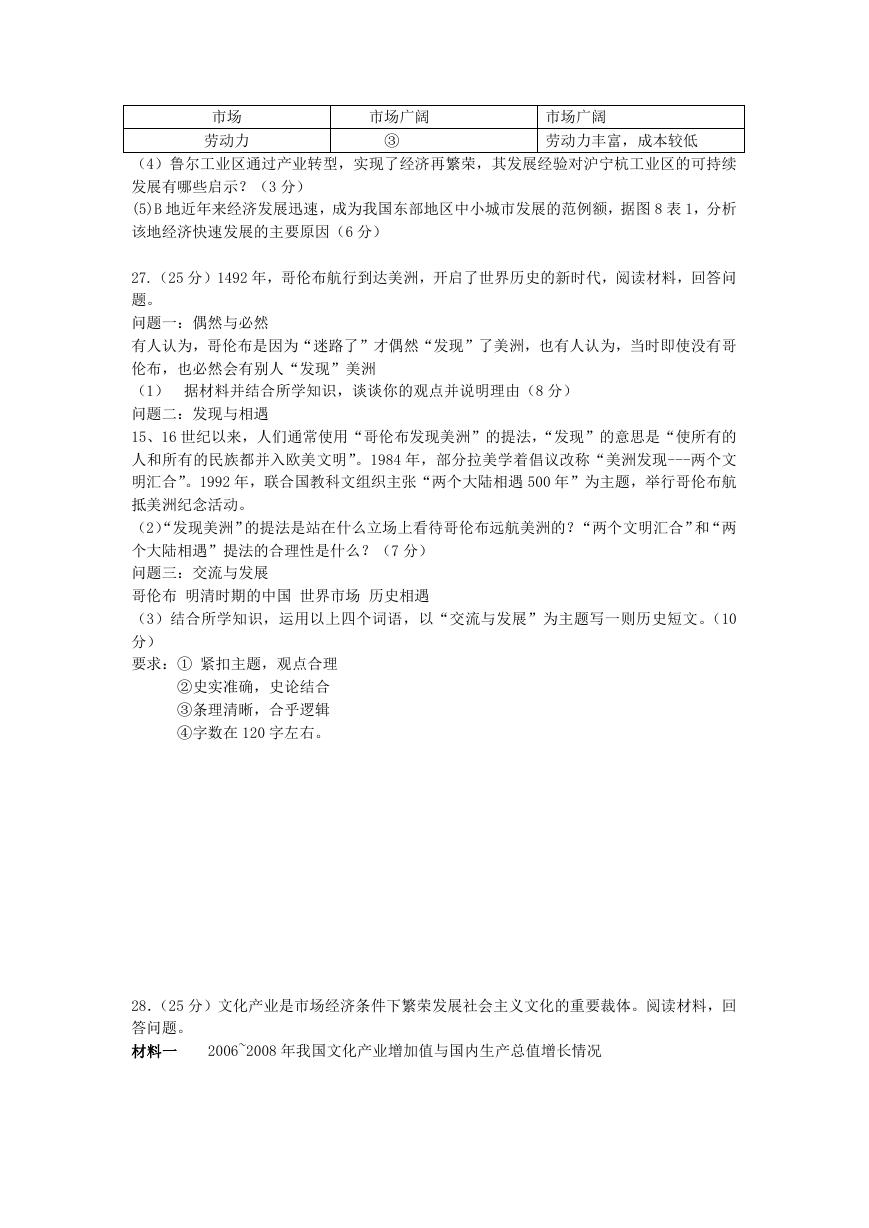 | 市场 | 市场广阔 | 市场广阔 |
|---|---|---|
| 劳动力 | ③ | 劳动力丰富，成本较低 |

（4）鲁尔工业区通过产业转型，实现了经济再繁荣，其发展经验对沪宁杭工业区的可持续发展有哪些启示？（3分）
(5)B地近年来经济发展迅速，成为我国东部地区中小城市发展的范例额，据图8表1，分析该地经济快速发展的主要原因（6分）

27.（25分）1492年，哥伦布航行到达美洲，开启了世界历史的新时代，阅读材料，回答问题。
问题一：偶然与必然
有人认为，哥伦布是因为“迷路了”才偶然“发现”了美洲，也有人认为，当时即使没有哥伦布，也必然会有别人“发现”美洲
（1） 据材料并结合所学知识，谈谈你的观点并说明理由（8分）
问题二：发现与相遇
15、16世纪以来，人们通常使用“哥伦布发现美洲”的提法，“发现”的意思是“使所有的人和所有的民族都并入欧美文明”。1984年，部分拉美学着倡议改称“美洲发现---两个文明汇合”。1992年，联合国教科文组织主张“两个大陆相遇500年”为主题，举行哥伦布航抵美洲纪念活动。
（2）“发现美洲”的提法是站在什么立场上看待哥伦布远航美洲的？“两个文明汇合”和“两个大陆相遇”提法的合理性是什么？（7分）
问题三：交流与发展
哥伦布 明清时期的中国 世界市场 历史相遇
（3）结合所学知识，运用以上四个词语，以“交流与发展”为主题写一则历史短文。（10分）
要求：① 紧扣主题，观点合理
②史实准确，史论结合
③条理清晰，合乎逻辑
④字数在120字左右。

28.（25分）文化产业是市场经济条件下繁荣发展社会主义文化的重要裁体。阅读材料，回答问题。
材料一 2006~2008年我国文化产业增加值与国内生产总值增长情况